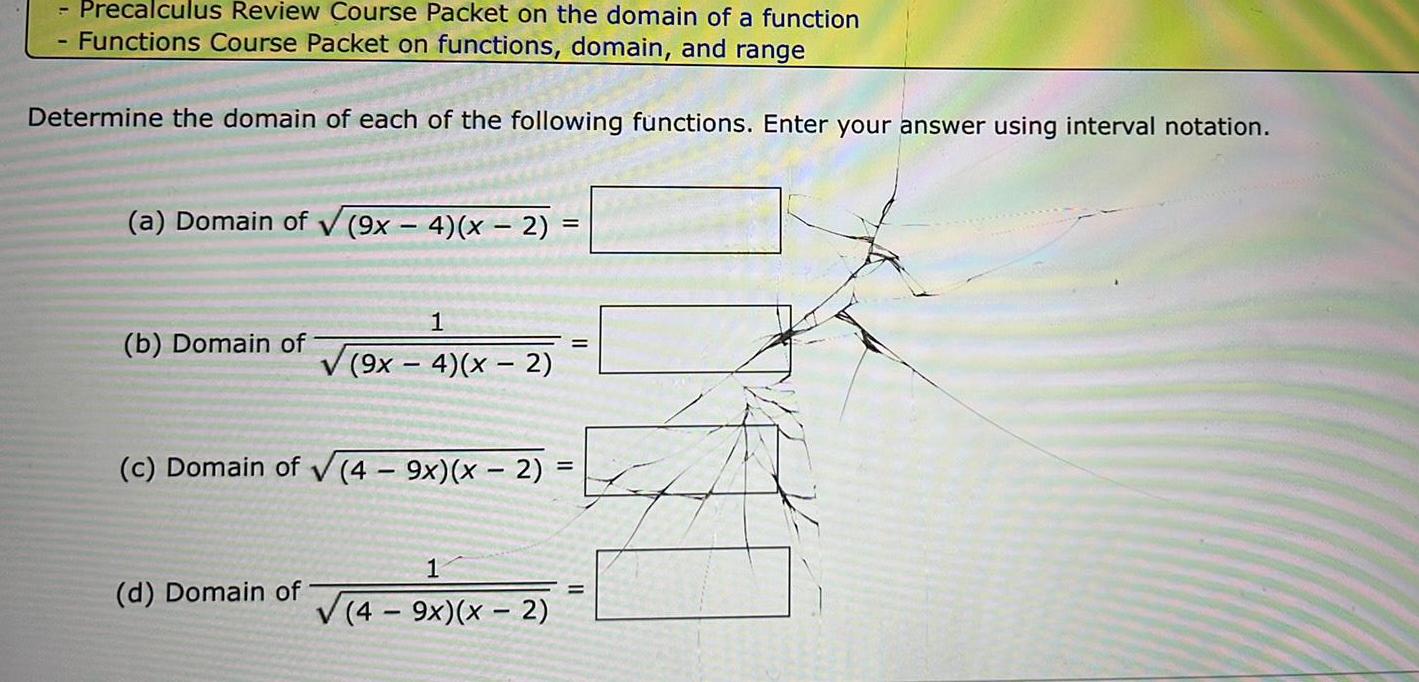 - Precalculus Review Course Packet on the domain of a function
- Functions Course Packet on functions, domain, and range

Determine the domain of each of the following functions. Enter your answer using interval notation.

(a) Domain of $\sqrt{(9x-4)(x-2)}$ =

(b) Domain of $\frac{1}{\sqrt{(9x-4)(x-2)}}$ =

(c) Domain of $\sqrt{(4-9x)(x-2)}$ =

(d) Domain of $\frac{1}{\sqrt{(4-9x)(x-2)}}$ =